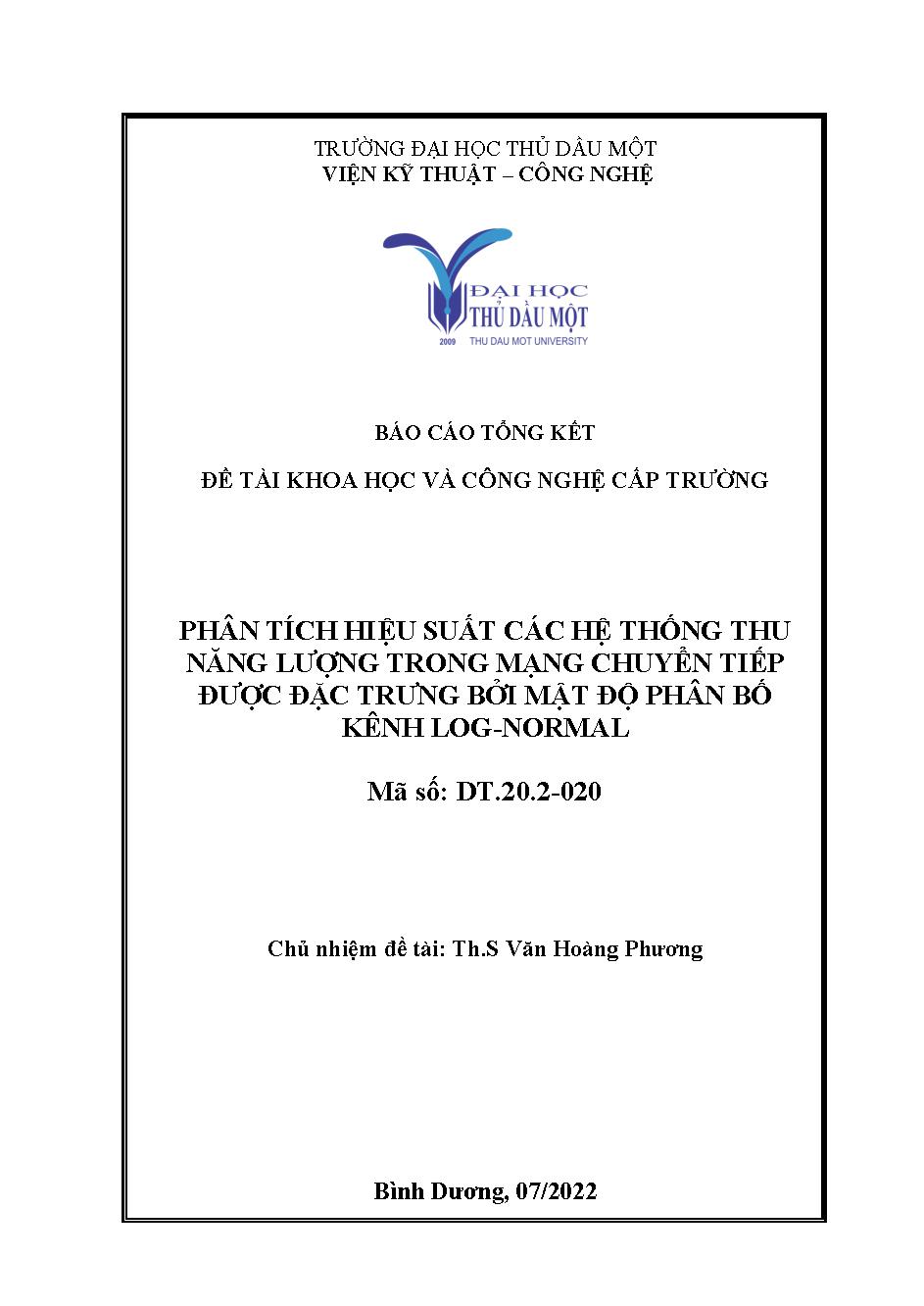 TRƯỜNG ĐẠI HỌC THỦ DẦU MỘT
VIỆN KỸ THUẬT – CÔNG NGHỆ

ĐẠI HỌC
THỦ DẦU MỘT
2009 THU DAU MOT UNIVERSITY

BÁO CÁO TỔNG KẾT

ĐỀ TÀI KHOA HỌC VÀ CÔNG NGHỆ CẤP TRƯỜNG

PHÂN TÍCH HIỆU SUẤT CÁC HỆ THỐNG THU NĂNG LƯỢNG TRONG MẠNG CHUYỂN TIẾP ĐƯỢC ĐẶC TRƯNG BỞI MẬT ĐỘ PHÂN BỐ KÊNH LOG-NORMAL

Mã số: DT.20.2-020

Chủ nhiệm đề tài: Th.S Văn Hoàng Phương

Bình Dương, 07/2022